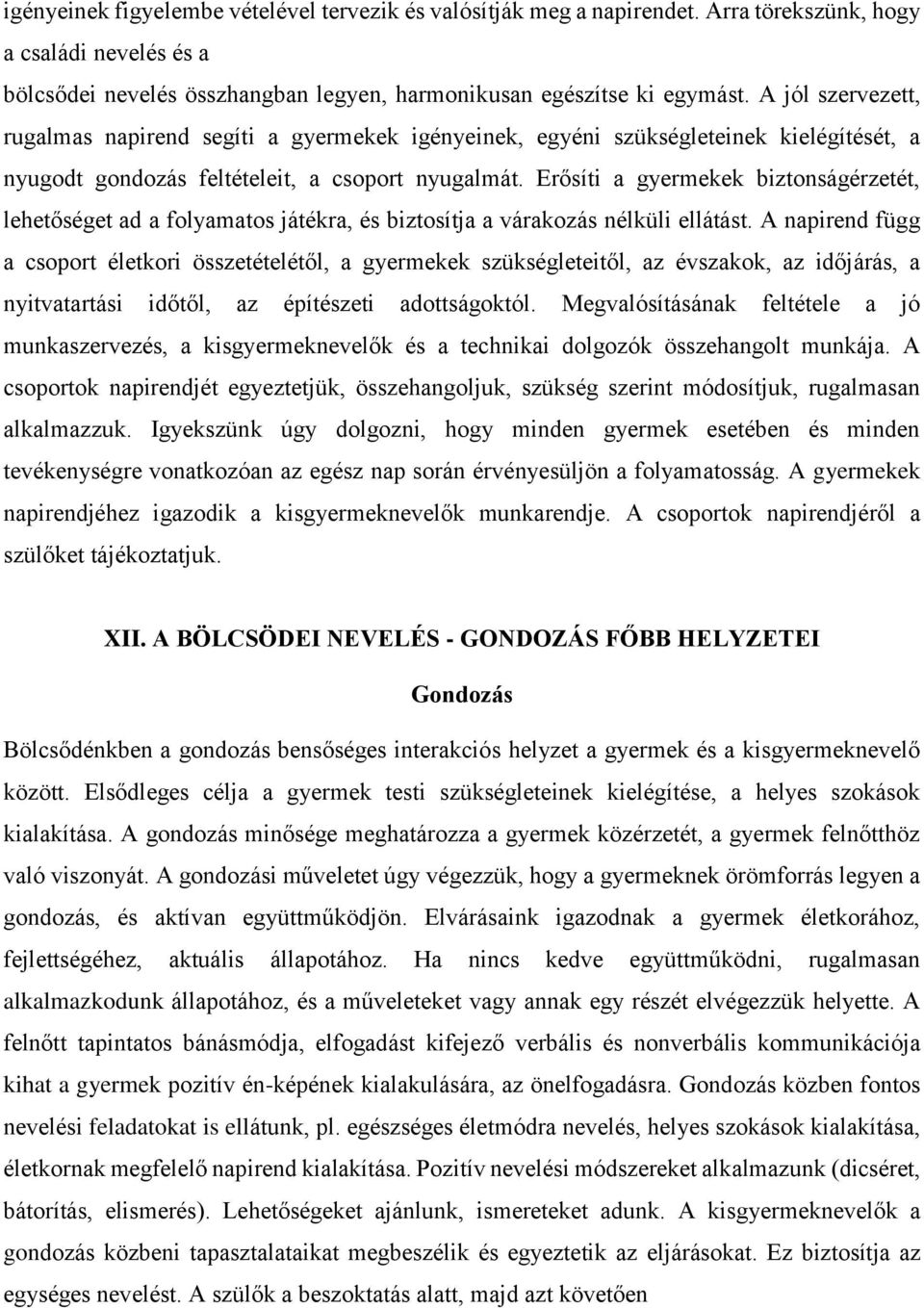 igényeinek figyelembe vételével tervezik és valósítják meg a napirendet. Arra törekszünk, hogy a családi nevelés és a
bölcsődei nevelés összhangban legyen, harmonikusan egészítse ki egymást. A jól szervezett, rugalmas napirend segíti a gyermekek igényeinek, egyéni szükségleteinek kielégítését, a nyugodt gondozás feltételeit, a csoport nyugalmát. Erősíti a gyermekek biztonságérzetét, lehetőséget ad a folyamatos játékra, és biztosítja a várakozás nélküli ellátást. A napirend függ a csoport életkori összetételétől, a gyermekek szükségleteitől, az évszakok, az időjárás, a nyitvatartási időtől, az építészeti adottságoktól. Megvalósításának feltétele a jó munkaszervezés, a kisgyermeknevelők és a technikai dolgozók összehangolt munkája. A csoportok napirendjét egyeztetjük, összehangoljuk, szükség szerint módosítjuk, rugalmasan alkalmazzuk. Igyekszünk úgy dolgozni, hogy minden gyermek esetében és minden tevékenységre vonatkozóan az egész nap során érvényesüljön a folyamatosság. A gyermekek napirendjéhez igazodik a kisgyermeknevelők munkarendje. A csoportok napirendjéről a szülőket tájékoztatjuk.

XII. A BÖLCSÖDEI NEVELÉS - GONDOZÁS FŐBB HELYZETEI

Gondozás

Bölcsődénkben a gondozás bensőséges interakciós helyzet a gyermek és a kisgyermeknevelő között. Elsődleges célja a gyermek testi szükségleteinek kielégítése, a helyes szokások kialakítása. A gondozás minősége meghatározza a gyermek közérzetét, a gyermek felnőtthöz való viszonyát. A gondozási műveletet úgy végezzük, hogy a gyermeknek örömforrás legyen a gondozás, és aktívan együttműködjön. Elvárásaink igazodnak a gyermek életkorához, fejlettségéhez, aktuális állapotához. Ha nincs kedve együttműködni, rugalmasan alkalmazkodunk állapotához, és a műveleteket vagy annak egy részét elvégezzük helyette. A felnőtt tapintatos bánásmódja, elfogadást kifejező verbális és nonverbális kommunikációja kihat a gyermek pozitív én-képének kialakulására, az önelfogadásra. Gondozás közben fontos nevelési feladatokat is ellátunk, pl. egészséges életmódra nevelés, helyes szokások kialakítása, életkornak megfelelő napirend kialakítása. Pozitív nevelési módszereket alkalmazunk (dicséret, bátorítás, elismerés). Lehetőségeket ajánlunk, ismereteket adunk. A kisgyermeknevelők a gondozás közbeni tapasztalataikat megbeszélik és egyeztetik az eljárásokat. Ez biztosítja az egységes nevelést. A szülők a beszoktatás alatt, majd azt követően